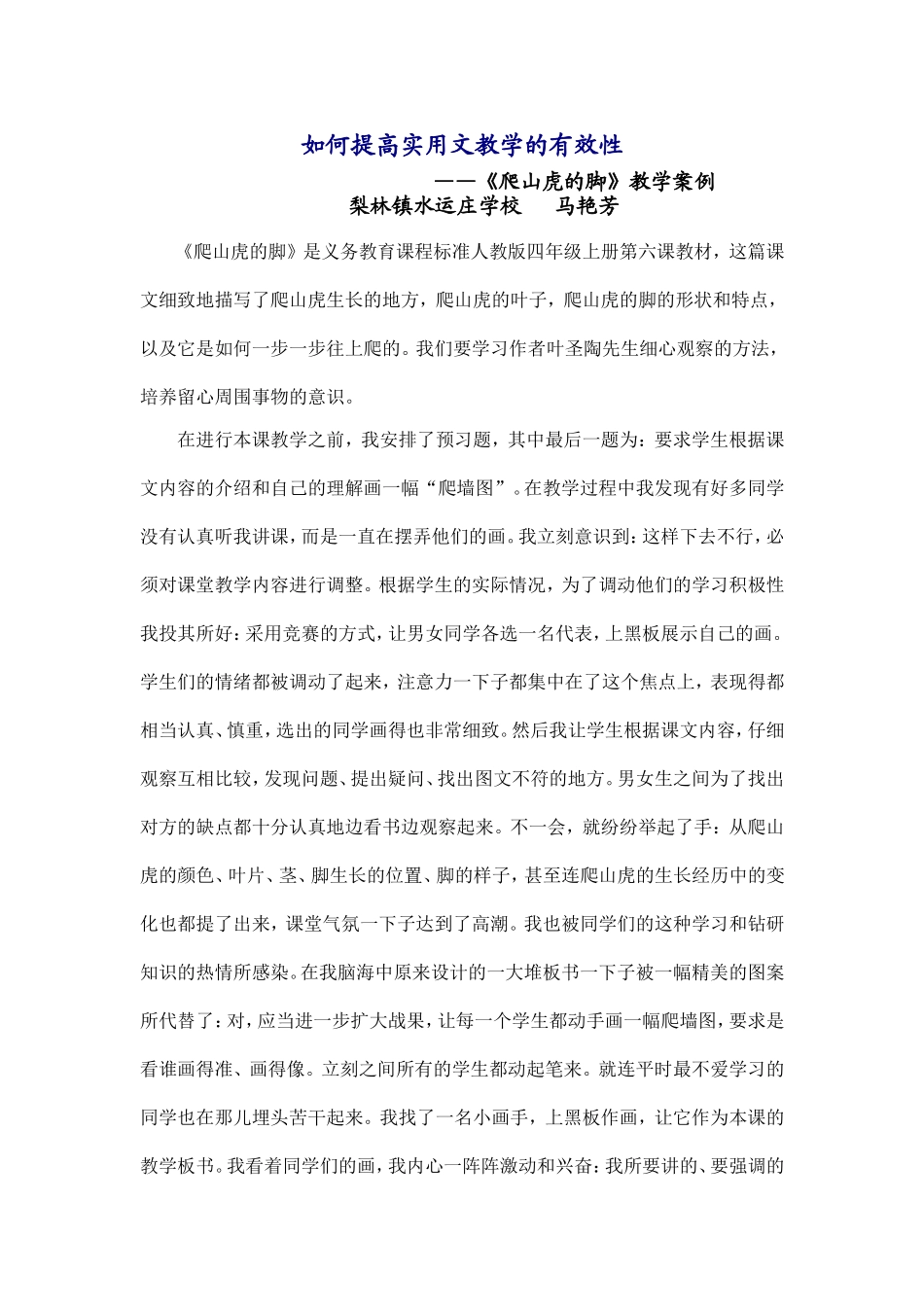 如何提高实用文教学的有效性

——《爬山虎的脚》教学案例

梨林镇水运庄学校　马艳芳

《爬山虎的脚》是义务教育课程标准人教版四年级上册第六课教材，这篇课文细致地描写了爬山虎生长的地方，爬山虎的叶子，爬山虎的脚的形状和特点，以及它是如何一步一步往上爬的。我们要学习作者叶圣陶先生细心观察的方法，培养留心周围事物的意识。

在进行本课教学之前，我安排了预习题，其中最后一题为：要求学生根据课文内容的介绍和自己的理解画一幅“爬墙图”。在教学过程中我发现有好多同学没有认真听我讲课，而是一直在摆弄他们的画。我立刻意识到：这样下去不行，必须对课堂教学内容进行调整。根据学生的实际情况，为了调动他们的学习积极性我投其所好：采用竞赛的方式，让男女同学各选一名代表，上黑板展示自己的画。学生们的情绪都被调动了起来，注意力一下子都集中在了这个焦点上，表现得都相当认真、慎重，选出的同学画得也非常细致。然后我让学生根据课文内容，仔细观察互相比较，发现问题、提出疑问、找出图文不符的地方。男女生之间为了找出对方的缺点都十分认真地边看书边观察起来。不一会，就纷纷举起了手：从爬山虎的颜色、叶片、茎、脚生长的位置、脚的样子，甚至连爬山虎的生长经历中的变化也都提了出来，课堂气氛一下子达到了高潮。我也被同学们的这种学习和钻研知识的热情所感染。在我脑海中原来设计的一大堆板书一下子被一幅精美的图案所代替了：对，应当进一步扩大战果，让每一个学生都动手画一幅爬墙图，要求是看谁画得准、画得像。立刻之间所有的学生都动起笔来。就连平时最不爱学习的同学也在那儿埋头苦干起来。我找了一名小画手，上黑板作画，让它作为本课的教学板书。我看着同学们的画，我内心一阵阵激动和兴奋：我所要讲的、要强调的